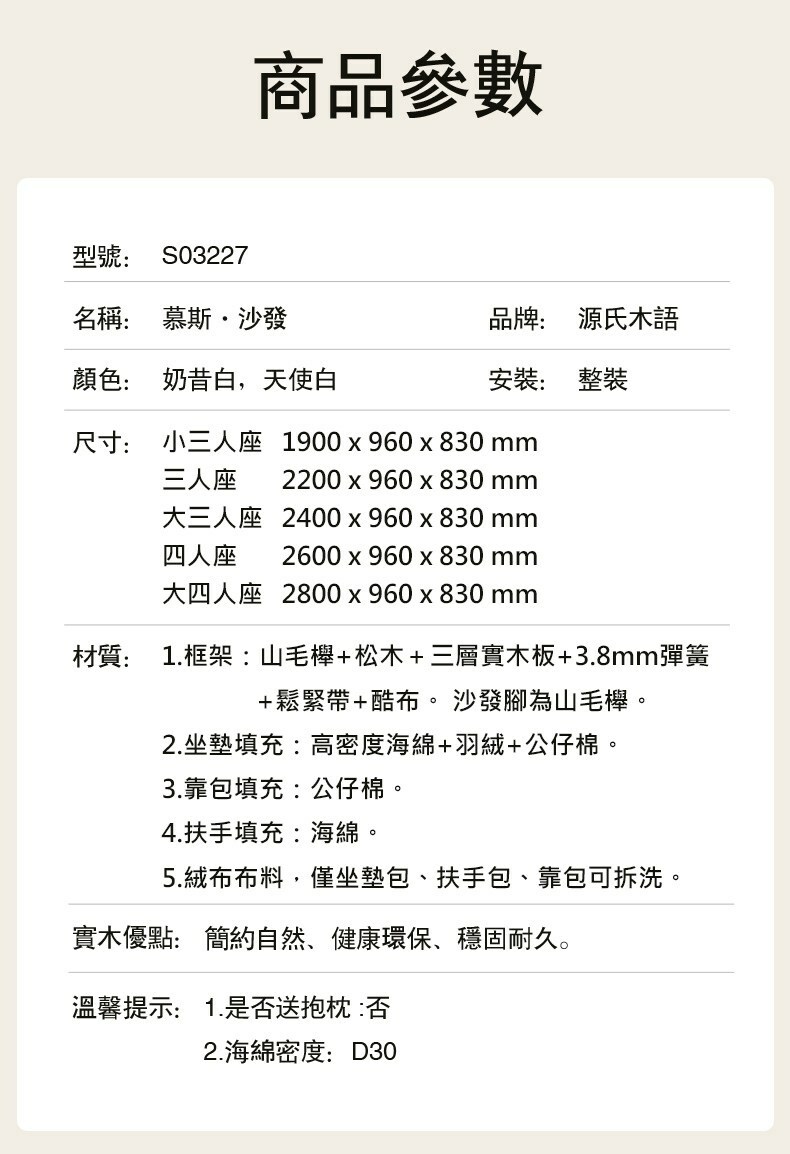 商品參數

型號: S03227

名稱: 慕斯・沙發 品牌: 源氏木語

顏色: 奶昔白，天使白 安裝: 整裝

尺寸: 小三人座 1900 x 960 x 830 mm
三人座 2200 x 960 x 830 mm
大三人座 2400 x 960 x 830 mm
四人座 2600 x 960 x 830 mm
大四人座 2800 x 960 x 830 mm

材質: 1.框架：山毛櫸+松木＋三層實木板+3.8mm彈簧+鬆緊帶+酷布。 沙發腳為山毛櫸。
2.坐墊填充：高密度海綿+羽絨+公仔棉。
3.靠包填充：公仔棉。
4.扶手填充：海綿。
5.絨布布料，僅坐墊包、扶手包、靠包可拆洗。

實木優點: 簡約自然、健康環保、穩固耐久。

溫馨提示: 1.是否送抱枕 :否
2.海綿密度: D30